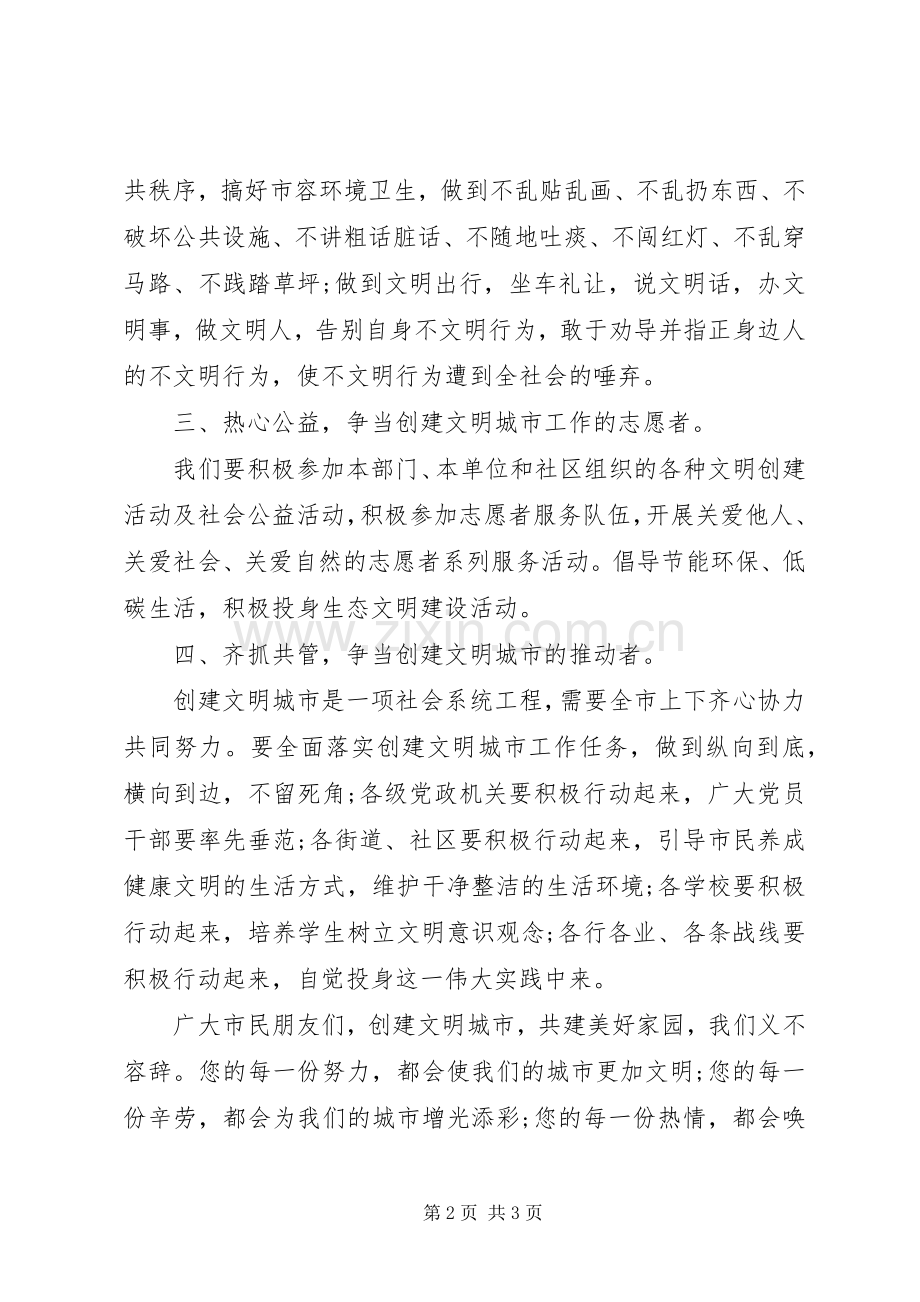 共秩序，搞好市容环境卫生，做到不乱贴乱画、不乱扔东西、不破坏公共设施、不讲粗话脏话、不随地吐痰、不闯红灯、不乱穿马路、不践踏草坪;做到文明出行，坐车礼让，说文明话，办文明事，做文明人，告别自身不文明行为，敢于劝导并指正身边人的不文明行为，使不文明行为遭到全社会的唾弃。

三、热心公益，争当创建文明城市工作的志愿者。

我们要积极参加本部门、本单位和社区组织的各种文明创建活动及社会公益活动，积极参加志愿者服务队伍，开展关爱他人、关爱社会、关爱自然的志愿者系列服务活动。倡导节能环保、低碳生活，积极投身生态文明建设活动。

四、齐抓共管，争当创建文明城市的推动者。

创建文明城市是一项社会系统工程，需要全市上下齐心协力共同努力。要全面落实创建文明城市工作任务，做到纵向到底，横向到边，不留死角;各级党政机关要积极行动起来，广大党员干部要率先垂范;各街道、社区要积极行动起来，引导市民养成健康文明的生活方式，维护干净整洁的生活环境;各学校要积极行动起来，培养学生树立文明意识观念;各行各业、各条战线要积极行动起来，自觉投身这一伟大实践中来。

广大市民朋友们，创建文明城市，共建美好家园，我们义不容辞。您的每一份努力，都会使我们的城市更加文明;您的每一份辛劳，都会为我们的城市增光添彩;您的每一份热情，都会唤

第2页 共3页

www.zixin.com.cn